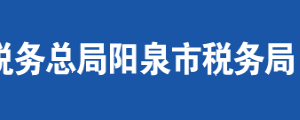 税务总局阳泉市税务局